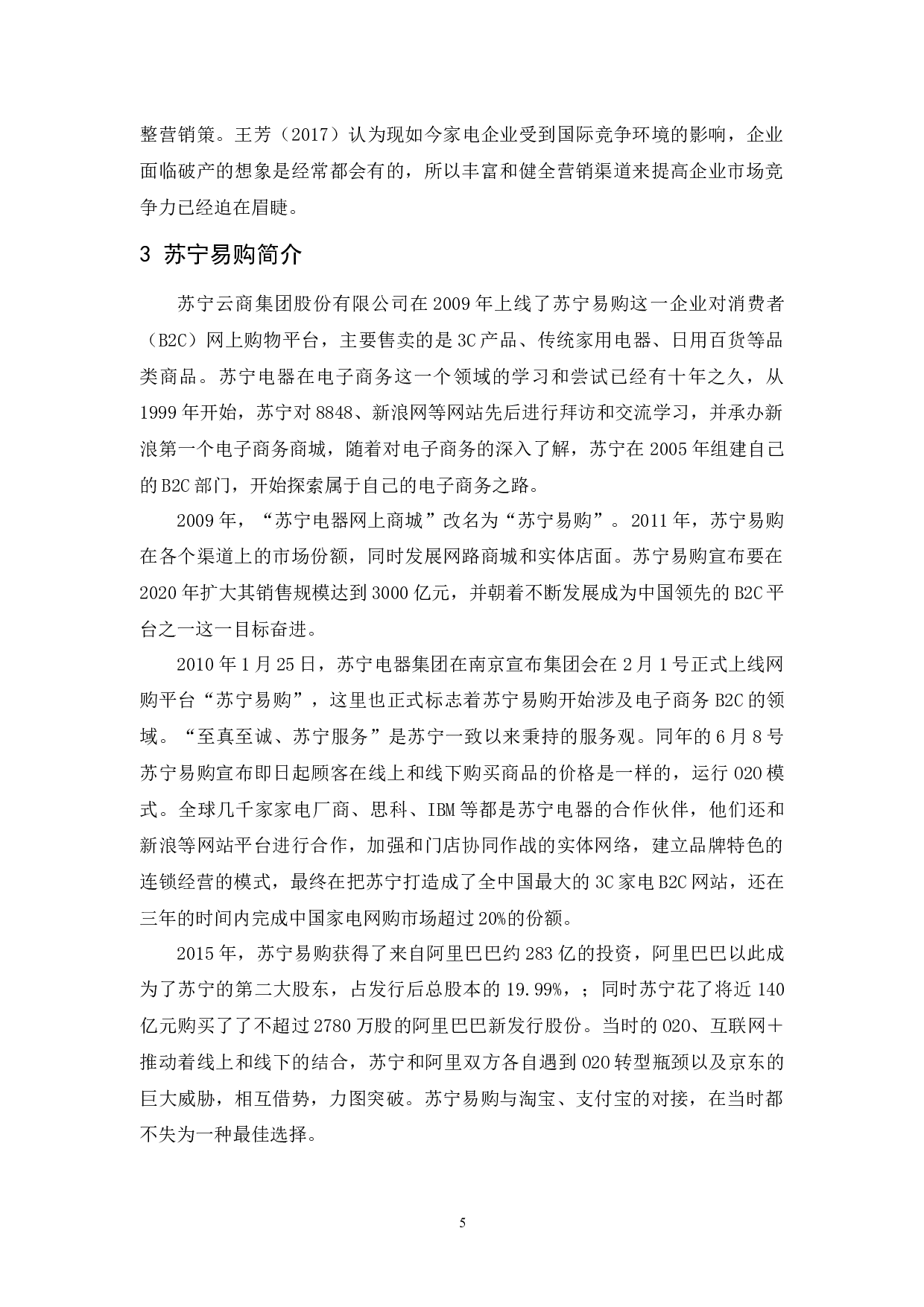 整营销策。王芳（2017）认为现如今家电企业受到国际竞争环境的影响，企业面临破产的想象是经常都会有的，所以丰富和健全营销渠道来提高企业市场竞争力已经迫在眉睫。

3 苏宁易购简介

苏宁云商集团股份有限公司在 2009 年上线了苏宁易购这一企业对消费者（B2C）网上购物平台，主要售卖的是 3C 产品、传统家用电器、日用百货等品类商品。苏宁电器在电子商务这一个领域的学习和尝试已经有十年之久，从 1999 年开始，苏宁对 8848、新浪网等网站先后进行拜访和交流学习，并承办新浪第一个电子商务商城，随着对电子商务的深入了解，苏宁在 2005 年组建自己的 B2C 部门，开始探索属于自己的电子商务之路。

2009 年，“苏宁电器网上商城”改名为“苏宁易购”。2011 年，苏宁易购在各个渠道上的市场份额，同时发展网路商城和实体店面。苏宁易购宣布要在 2020 年扩大其销售规模达到 3000 亿元，并朝着不断发展成为中国领先的 B2C 平台之一这一目标奋进。

2010 年 1 月 25 日，苏宁电器集团在南京宣布集团会在 2 月 1 号正式上线网购平台“苏宁易购”，这里也正式标志着苏宁易购开始涉及电子商务 B2C 的领域。“至真至诚、苏宁服务”是苏宁一致以来秉持的服务观。同年的 6 月 8 号苏宁易购宣布即日起顾客在线上和线下购买商品的价格是一样的，运行 O2O 模式。全球几千家家电厂商、思科、IBM 等都是苏宁电器的合作伙伴，他们还和新浪等网站平台进行合作，加强和门店协同作战的实体网络，建立品牌特色的连锁经营的模式，最终在把苏宁打造成了全中国最大的 3C 家电 B2C 网站，还在三年的时间内完成中国家电网购市场超过 20%的份额。

2015 年，苏宁易购获得了来自阿里巴巴约 283 亿的投资，阿里巴巴以此成为了苏宁的第二大股东，占发行后总股本的 19.99%，；同时苏宁花了将近 140 亿元购买了了不超过 2780 万股的阿里巴巴新发行股份。当时的 O2O、互联网＋推动着线上和线下的结合，苏宁和阿里双方各自遇到 O2O 转型瓶颈以及京东的巨大威胁，相互借势，力图突破。苏宁易购与淘宝、支付宝的对接，在当时都不失为一种最佳选择。

5